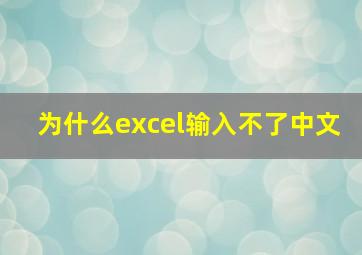 为什么excel输入不了中文